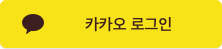 카카오 로그인